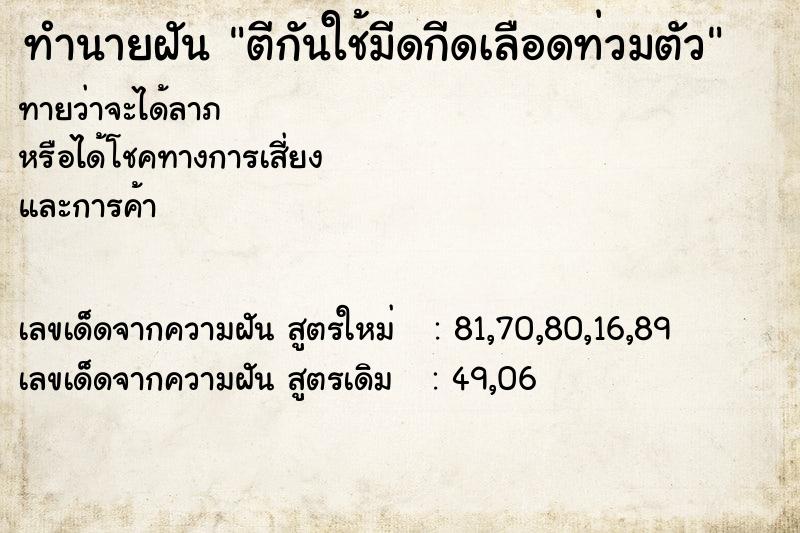 ทำนายฝัน "ตีกันใช้มีดกีดเลือดท่วมตัว"

ทายว่าจะได้ลาภ
หรือได้โชคทางการเสี่ยง
และการค้า

เลขเด็ดจากความฝัน สูตรใหม่ : 81,70,80,16,89
เลขเด็ดจากความฝัน สูตรเดิม : 49,06